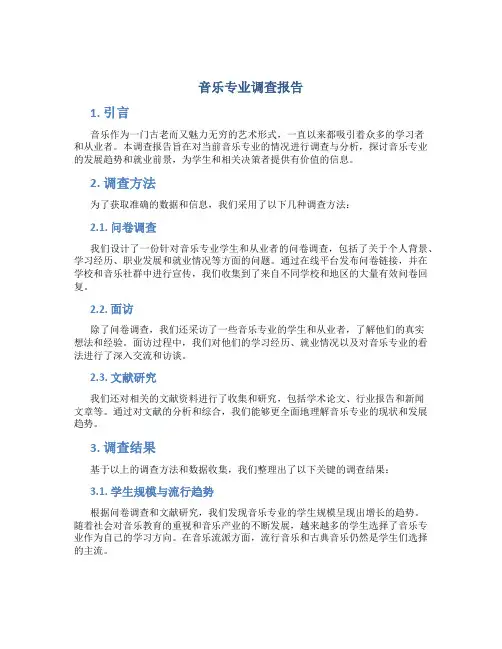 音乐专业调查报告

1. 引言

音乐作为一门古老而又魅力无穷的艺术形式，一直以来都吸引着众多的学习者和从业者。本调查报告旨在对当前音乐专业的情况进行调查与分析，探讨音乐专业的发展趋势和就业前景，为学生和相关决策者提供有价值的信息。

2. 调查方法

为了获取准确的数据和信息，我们采用了以下几种调查方法：

2.1. 问卷调查

我们设计了一份针对音乐专业学生和从业者的问卷调查，包括了关于个人背景、学习经历、职业发展和就业情况等方面的问题。通过在线平台发布问卷链接，并在学校和音乐社群中进行宣传，我们收集到了来自不同学校和地区的大量有效问卷回复。

2.2. 面访

除了问卷调查，我们还采访了一些音乐专业的学生和从业者，了解他们的真实想法和经验。面访过程中，我们对他们的学习经历、就业情况以及对音乐专业的看法进行了深入交流和访谈。

2.3. 文献研究

我们还对相关的文献资料进行了收集和研究，包括学术论文、行业报告和新闻文章等。通过对文献的分析和综合，我们能够更全面地理解音乐专业的现状和发展趋势。

3. 调查结果

基于以上的调查方法和数据收集，我们整理出了以下关键的调查结果：

3.1. 学生规模与流行趋势

根据问卷调查和文献研究，我们发现音乐专业的学生规模呈现出增长的趋势。随着社会对音乐教育的重视和音乐产业的不断发展，越来越多的学生选择了音乐专业作为自己的学习方向。在音乐流派方面，流行音乐和古典音乐仍然是学生们选择的主流。